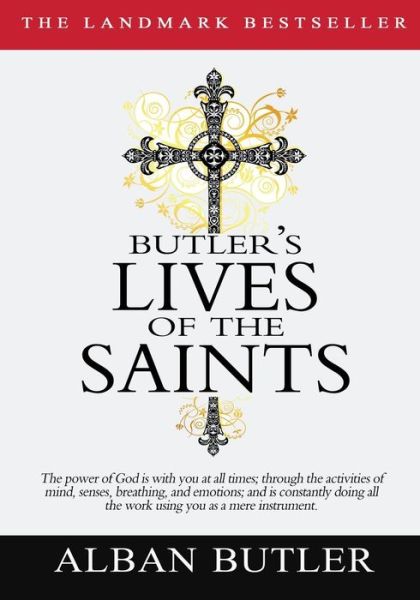 THE LANDMARK BESTSELLER

BUTLER'S
LIVES
OF THE
SAINTS

The power of God is with you at all times; through the activities of mind, senses, breathing, and emotions; and is constantly doing all the work using you as a mere instrument.

ALBAN BUTLER